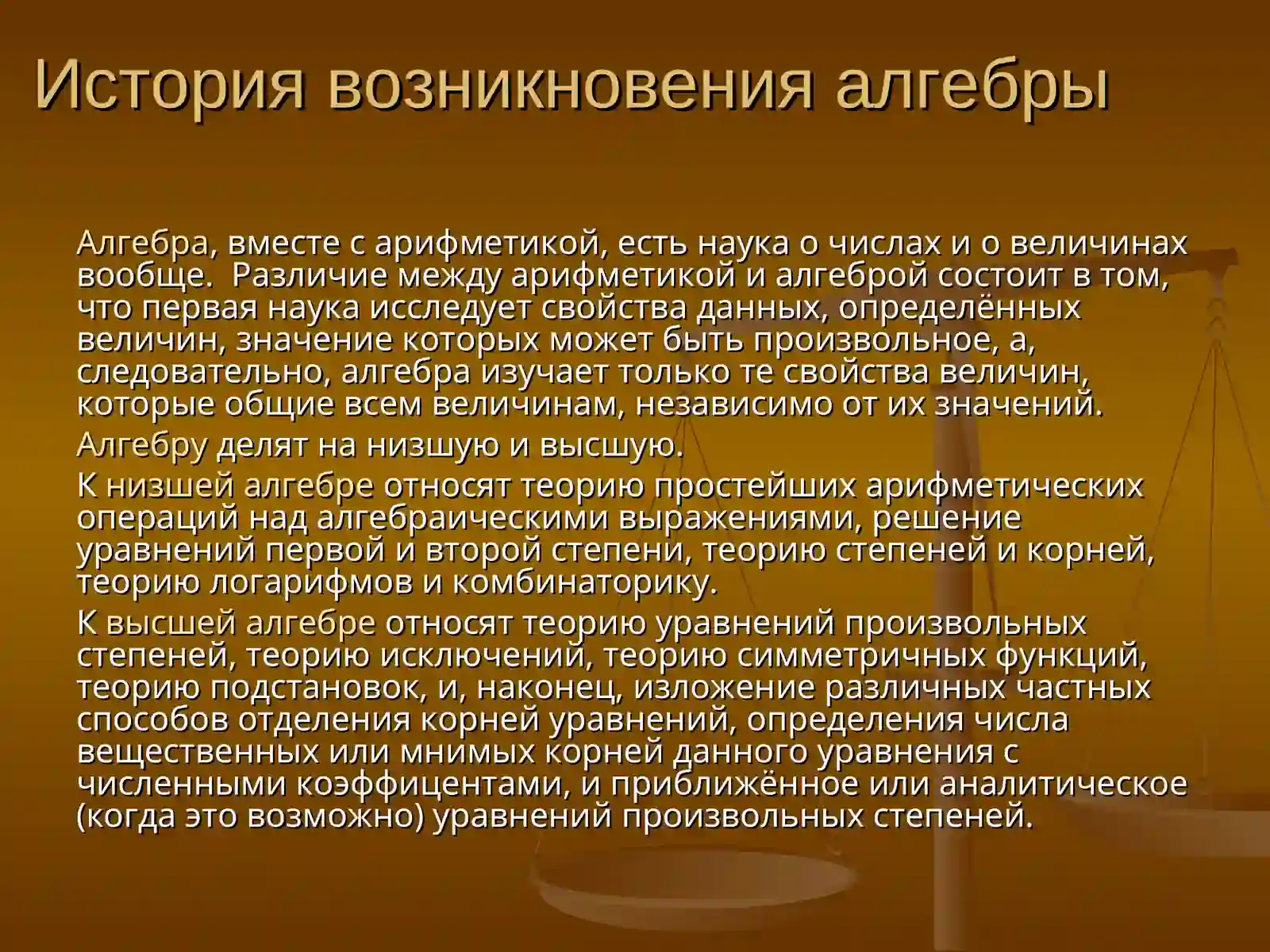 История возникновения алгебры

Алгебра, вместе с арифметикой, есть наука о числах и о величинах вообще.  Различие между арифметикой и алгеброй состоит в том, что первая наука исследует свойства данных, определённых величин, значение которых может быть произвольное, а, следовательно, алгебра изучает только те свойства величин, которые общие всем величинам, независимо от их значений.

Алгебру делят на низшую и высшую.

К низшей алгебре относят теорию простейших арифметических операций над алгебраическими выражениями, решение уравнений первой и второй степени, теорию степеней и корней, теорию логарифмов и комбинаторику.

К высшей алгебре относят теорию уравнений произвольных степеней, теорию исключений, теорию симметричных функций, теорию подстановок, и, наконец, изложение различных частных способов отделения корней уравнений, определения числа вещественных или мнимых корней данного уравнения с численными коэффицентами, и приближённое или аналитическое (когда это возможно) уравнений произвольных степеней.